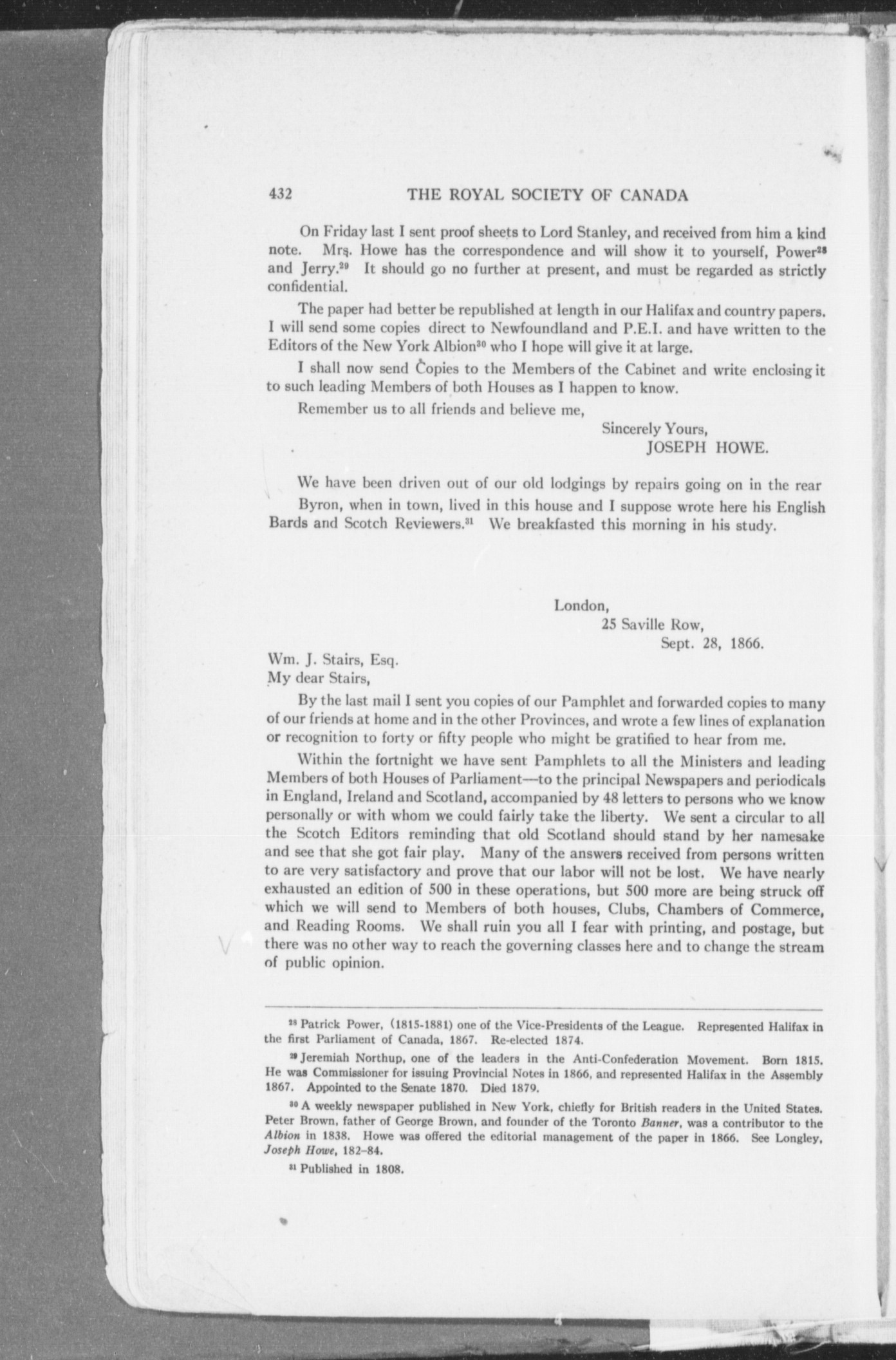 432 THE ROYAL SOCIETY OF CANADA

On Friday last I sent proof sheets to Lord Stanley, and received from him a kind note. Mrs. Howe has the correspondence and will show it to yourself, Power$^{28}$ and Jerry.$^{29}$ It should go no further at present, and must be regarded as strictly confidential.

The paper had better be republished at length in our Halifax and country papers. I will send some copies direct to Newfoundland and P.E.I. and have written to the Editors of the New York Albion$^{30}$ who I hope will give it at large.

I shall now send Copies to the Members of the Cabinet and write enclosing it to such leading Members of both Houses as I happen to know.

Remember us to all friends and believe me,

Sincerely Yours,
JOSEPH HOWE.

We have been driven out of our old lodgings by repairs going on in the rear Byron, when in town, lived in this house and I suppose wrote here his English Bards and Scotch Reviewers.$^{31}$ We breakfasted this morning in his study.

London,
25 Saville Row,
Sept. 28, 1866.

Wm. J. Stairs, Esq.
My dear Stairs,

By the last mail I sent you copies of our Pamphlet and forwarded copies to many of our friends at home and in the other Provinces, and wrote a few lines of explanation or recognition to forty or fifty people who might be gratified to hear from me.

Within the fortnight we have sent Pamphlets to all the Ministers and leading Members of both Houses of Parliament—to the principal Newspapers and periodicals in England, Ireland and Scotland, accompanied by 48 letters to persons who we know personally or with whom we could fairly take the liberty. We sent a circular to all the Scotch Editors reminding that old Scotland should stand by her namesake and see that she got fair play. Many of the answers received from persons written to are very satisfactory and prove that our labor will not be lost. We have nearly exhausted an edition of 500 in these operations, but 500 more are being struck off which we will send to Members of both houses, Clubs, Chambers of Commerce, and Reading Rooms. We shall ruin you all I fear with printing, and postage, but there was no other way to reach the governing classes here and to change the stream of public opinion.

$^{28}$ Patrick Power, (1815-1881) one of the Vice-Presidents of the League. Represented Halifax in the first Parliament of Canada, 1867. Re-elected 1874.

$^{29}$ Jeremiah Northup, one of the leaders in the Anti-Confederation Movement. Born 1815. He was Commissioner for issuing Provincial Notes in 1866, and represented Halifax in the Assembly 1867. Appointed to the Senate 1870. Died 1879.

$^{30}$ A weekly newspaper published in New York, chiefly for British readers in the United States. Peter Brown, father of George Brown, and founder of the Toronto Banner, was a contributor to the Albion in 1838. Howe was offered the editorial management of the paper in 1866. See Longley, Joseph Howe, 182–84.

$^{31}$ Published in 1808.